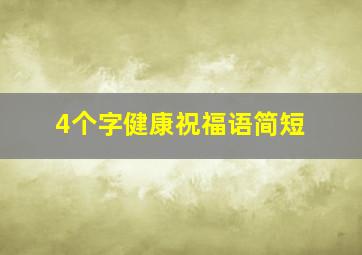 4个字健康祝福语简短